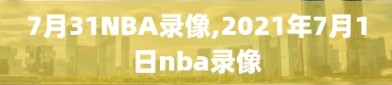 7月31NBA录像,2021年7月1日nba录像